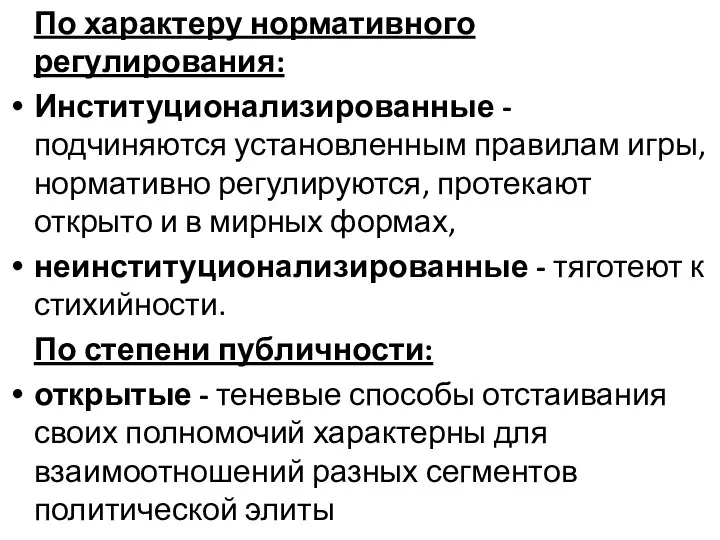 По характеру нормативного регулирования:

• Институционализированные - подчиняются установленным правилам игры, нормативно регулируются, протекают открыто и в мирных формах,

• неинституционализированные - тяготеют к стихийности.

По степени публичности:

• открытые - теневые способы отстаивания своих полномочий характерны для взаимоотношений разных сегментов политической элиты